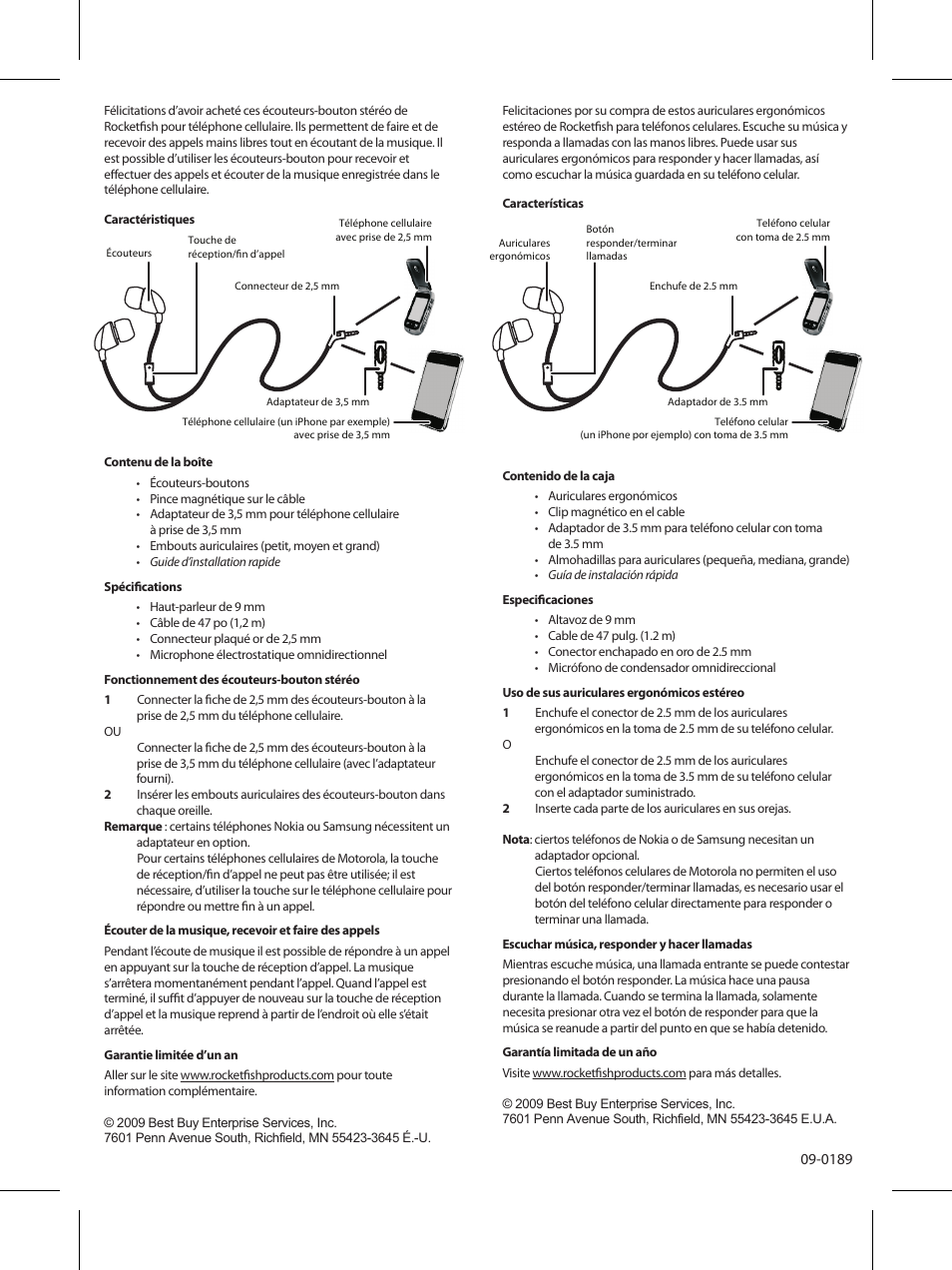 Félicitations d'avoir acheté ces écouteurs-bouton stéréo de Rocketfish pour téléphone cellulaire. Ils permettent de faire et de recevoir des appels mains libres tout en écoutant de la musique. Il est possible d'utiliser les écouteurs-bouton pour recevoir et effectuer des appels et écouter de la musique enregistrée dans le téléphone cellulaire.

Caractéristiques

Écouteurs

Touche de réception/fin d'appel

Téléphone cellulaire avec prise de 2,5 mm

Connecteur de 2,5 mm

Adaptateur de 3,5 mm

Téléphone cellulaire (un iPhone par exemple) avec prise de 3,5 mm

Contenu de la boîte

• Écouteurs-boutons
• Pince magnétique sur le câble
• Adaptateur de 3,5 mm pour téléphone cellulaire à prise de 3,5 mm
• Embouts auriculaires (petit, moyen et grand)
• Guide d'installation rapide

Spécifications

• Haut-parleur de 9 mm
• Câble de 47 po (1,2 m)
• Connecteur plaqué or de 2,5 mm
• Microphone électrostatique omnidirectionnel

Fonctionnement des écouteurs-bouton stéréo

1 Connecter la fiche de 2,5 mm des écouteurs-bouton à la prise de 2,5 mm du téléphone cellulaire.
OU
Connecter la fiche de 2,5 mm des écouteurs-bouton à la prise de 3,5 mm du téléphone cellulaire (avec l'adaptateur fourni).
2 Insérer les embouts auriculaires des écouteurs-bouton dans chaque oreille.
Remarque : certains téléphones Nokia ou Samsung nécessitent un adaptateur en option.
Pour certains téléphones cellulaires de Motorola, la touche de réception/fin d'appel ne peut pas être utilisée; il est nécessaire, d'utiliser la touche sur le téléphone cellulaire pour répondre ou mettre fin à un appel.

Écouter de la musique, recevoir et faire des appels

Pendant l'écoute de musique il est possible de répondre à un appel en appuyant sur la touche de réception d'appel. La musique s'arrêtera momentanément pendant l'appel. Quand l'appel est terminé, il suffit d'appuyer de nouveau sur la touche de réception d'appel et la musique reprend à partir de l'endroit où elle s'était arrêtée.

Garantie limitée d'un an

Aller sur le site www.rocketfishproducts.com pour toute information complémentaire.

© 2009 Best Buy Enterprise Services, Inc.
7601 Penn Avenue South, Richfield, MN 55423-3645 É.-U.

Felicitaciones por su compra de estos auriculares ergonómicos estéreo de Rocketfish para teléfonos celulares. Escuche su música y responda a llamadas con las manos libres. Puede usar sus auriculares ergonómicos para responder y hacer llamadas, así como escuchar la música guardada en su teléfono celular.

Características

Auriculares ergonómicos

Botón responder/terminar llamadas

Teléfono celular con toma de 2.5 mm

Enchufe de 2.5 mm

Adaptador de 3.5 mm

Teléfono celular (un iPhone por ejemplo) con toma de 3.5 mm

Contenido de la caja

• Auriculares ergonómicos
• Clip magnético en el cable
• Adaptador de 3.5 mm para teléfono celular con toma de 3.5 mm
• Almohadillas para auriculares (pequeña, mediana, grande)
• Guía de instalación rápida

Especificaciones

• Altavoz de 9 mm
• Cable de 47 pulg. (1.2 m)
• Conector enchapado en oro de 2.5 mm
• Micrófono de condensador omnidireccional

Uso de sus auriculares ergonómicos estéreo

1 Enchufe el conector de 2.5 mm de los auriculares ergonómicos en la toma de 2.5 mm de su teléfono celular.
O
Enchufe el conector de 2.5 mm de los auriculares ergonómicos en la toma de 3.5 mm de su teléfono celular con el adaptador suministrado.
2 Inserte cada parte de los auriculares en sus orejas.

Nota: ciertos teléfonos de Nokia o de Samsung necesitan un adaptador opcional.
Ciertos teléfonos celulares de Motorola no permiten el uso del botón responder/terminar llamadas, es necesario usar el botón del teléfono celular directamente para responder o terminar una llamada.

Escuchar música, responder y hacer llamadas

Mientras escuche música, una llamada entrante se puede contestar presionando el botón responder. La música hace una pausa durante la llamada. Cuando se termina la llamada, solamente necesita presionar otra vez el botón de responder para que la música se reanude a partir del punto en que se había detenido.

Garantía limitada de un año

Visite www.rocketfishproducts.com para más detalles.

© 2009 Best Buy Enterprise Services, Inc.
7601 Penn Avenue South, Richfield, MN 55423-3645 E.U.A.

09-0189